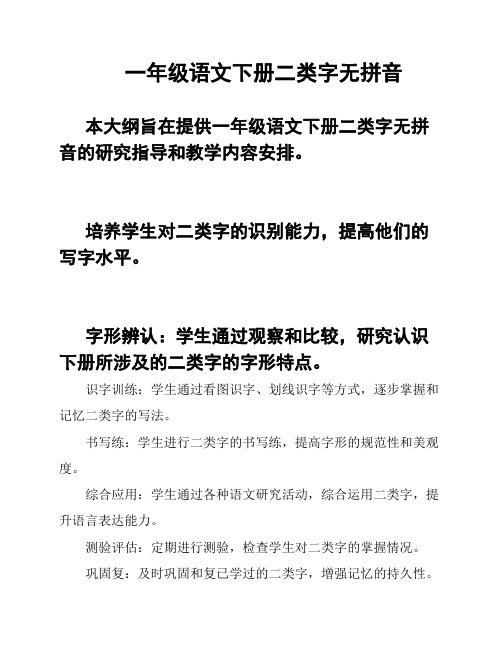 一年级语文下册二类字无拼音

本大纲旨在提供一年级语文下册二类字无拼音的研究指导和教学内容安排。

培养学生对二类字的识别能力，提高他们的写字水平。

字形辨认：学生通过观察和比较，研究认识下册所涉及的二类字的字形特点。

识字训练：学生通过看图识字、划线识字等方式，逐步掌握和记忆二类字的写法。

书写练：学生进行二类字的书写练，提高字形的规范性和美观度。

综合应用：学生通过各种语文研究活动，综合运用二类字，提升语言表达能力。

测验评估：定期进行测验，检查学生对二类字的掌握情况。

巩固复：及时巩固和复已学过的二类字，增强记忆的持久性。